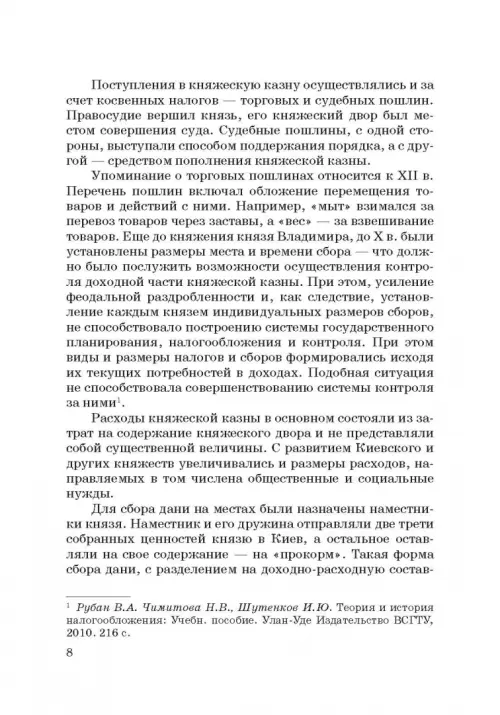 Поступления в княжескую казну осуществлялись и за счет косвенных налогов — торговых и судебных пошлин. Правосудие вершил князь, его княжеский двор был местом совершения суда. Судебные пошлины, с одной стороны, выступали способом поддержания порядка, а с другой — средством пополнения княжеской казны.

Упоминание о торговых пошлинах относится к XII в. Перечень пошлин включал обложение перемещения товаров и действий с ними. Например, «мыт» взимался за перевоз товаров через заставы, а «вес» — за взвешивание товаров. Еще до княжения князя Владимира, до X в. были установлены размеры места и времени сбора — что должно было послужить возможности осуществления контроля доходной части княжеской казны. При этом, усиление феодальной раздробленности и, как следствие, установление каждым князем индивидуальных размеров сборов, не способствовало построению системы государственного планирования, налогообложения и контроля. При этом виды и размеры налогов и сборов формировались исходя их текущих потребностей в доходах. Подобная ситуация не способствовала совершенствованию системы контроля за ними$^1$.

Расходы княжеской казны в основном состояли из затрат на содержание княжеского двора и не представляли собой существенной величины. С развитием Киевского и других княжеств увеличивались и размеры расходов, направляемых в том числена общественные и социальные нужды.

Для сбора дани на местах были назначены наместники князя. Наместник и его дружина отправляли две трети собранных ценностей князю в Киев, а остальное оставляли на свое содержание — на «прокорм». Такая форма сбора дани, с разделением на доходно-расходную состав-

$^1$ Рубан В.А. Чимитова Н.В., Шутенков И.Ю. Теория и история налогообложения: Учебн. пособие. Улан-Уде Издательство ВСГТУ, 2010. 216 с.

8